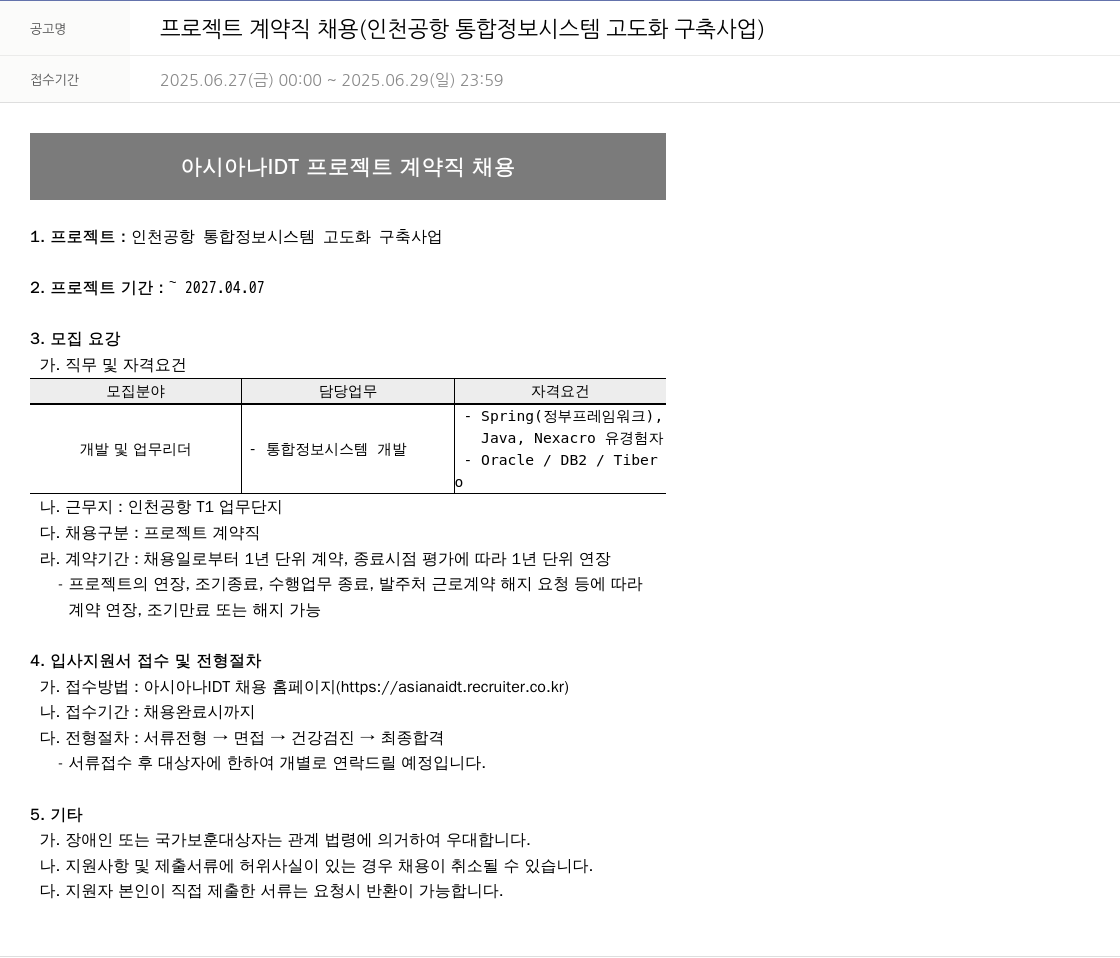 공고명 프로젝트 계약직 채용(인천공항 통합정보시스템 고도화 구축사업)

접수기간 2025.06.27(금) 00:00 ~ 2025.06.29(일) 23:59

아시아나IDT 프로젝트 계약직 채용

1. 프로젝트 : 인천공항 통합정보시스템 고도화 구축사업

2. 프로젝트 기간 : ~ 2027.04.07

3. 모집 요강
가. 직무 및 자격요건

| 모집분야 | 담당업무 | 자격요건 |
|---|---|---|
| 개발 및 업무리더 | - 통합정보시스템 개발 | - Spring(정부프레임워크), Java, Nexacro 유경험자 - Oracle / DB2 / Tibero |

나. 근무지 : 인천공항 T1 업무단지
다. 채용구분 : 프로젝트 계약직
라. 계약기간 : 채용일로부터 1년 단위 계약, 종료시점 평가에 따라 1년 단위 연장
- 프로젝트의 연장, 조기종료, 수행업무 종료, 발주처 근로계약 해지 요청 등에 따라 계약 연장, 조기만료 또는 해지 가능

4. 입사지원서 접수 및 전형절차
가. 접수방법 : 아시아나IDT 채용 홈페이지(https://asianaidt.recruiter.co.kr)
나. 접수기간 : 채용완료시까지
다. 전형절차 : 서류전형 → 면접 → 건강검진 → 최종합격
- 서류접수 후 대상자에 한하여 개별로 연락드릴 예정입니다.

5. 기타
가. 장애인 또는 국가보훈대상자는 관계 법령에 의거하여 우대합니다.
나. 지원사항 및 제출서류에 허위사실이 있는 경우 채용이 취소될 수 있습니다.
다. 지원자 본인이 직접 제출한 서류는 요청시 반환이 가능합니다.